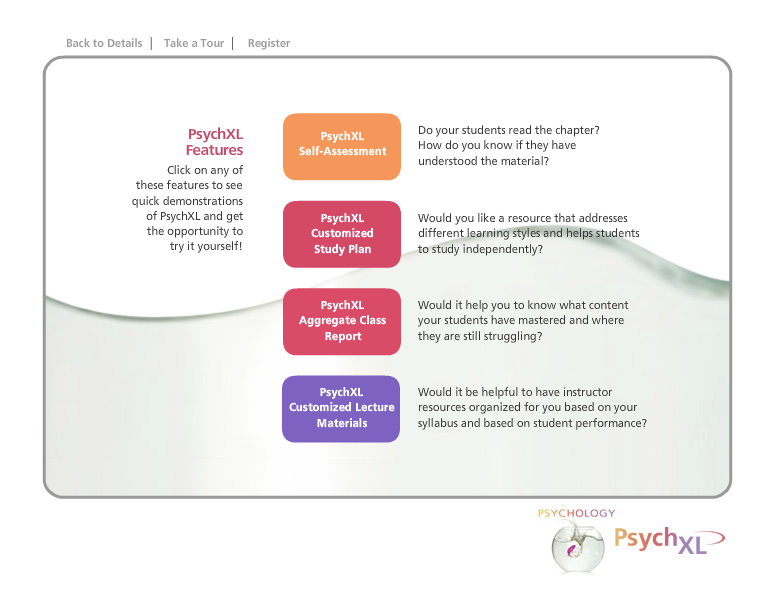 Back to Details | Take a Tour | Register

PsychXL Features

Click on any of these features to see quick demonstrations of PsychXL and get the opportunity to try it yourself!

PsychXL Self-Assessment

Do your students read the chapter? How do you know if they have understood the material?

PsychXL Customized Study Plan

Would you like a resource that addresses different learning styles and helps students to study independently?

PsychXL Aggregate Class Report

Would it help you to know what content your students have mastered and where they are still struggling?

PsychXL Customized Lecture Materials

Would it be helpful to have instructor resources organized for you based on your syllabus and based on student performance?

PSYCHOLOGY

PsychXL